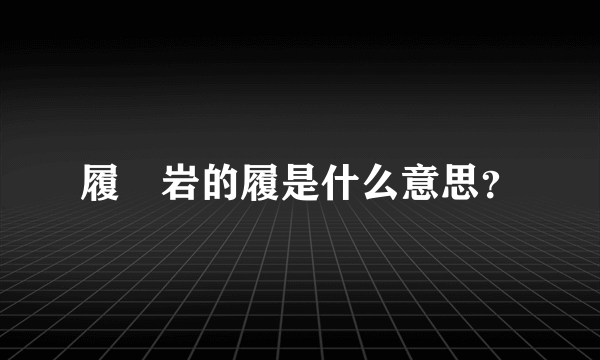 履　岩的履是什么意思?